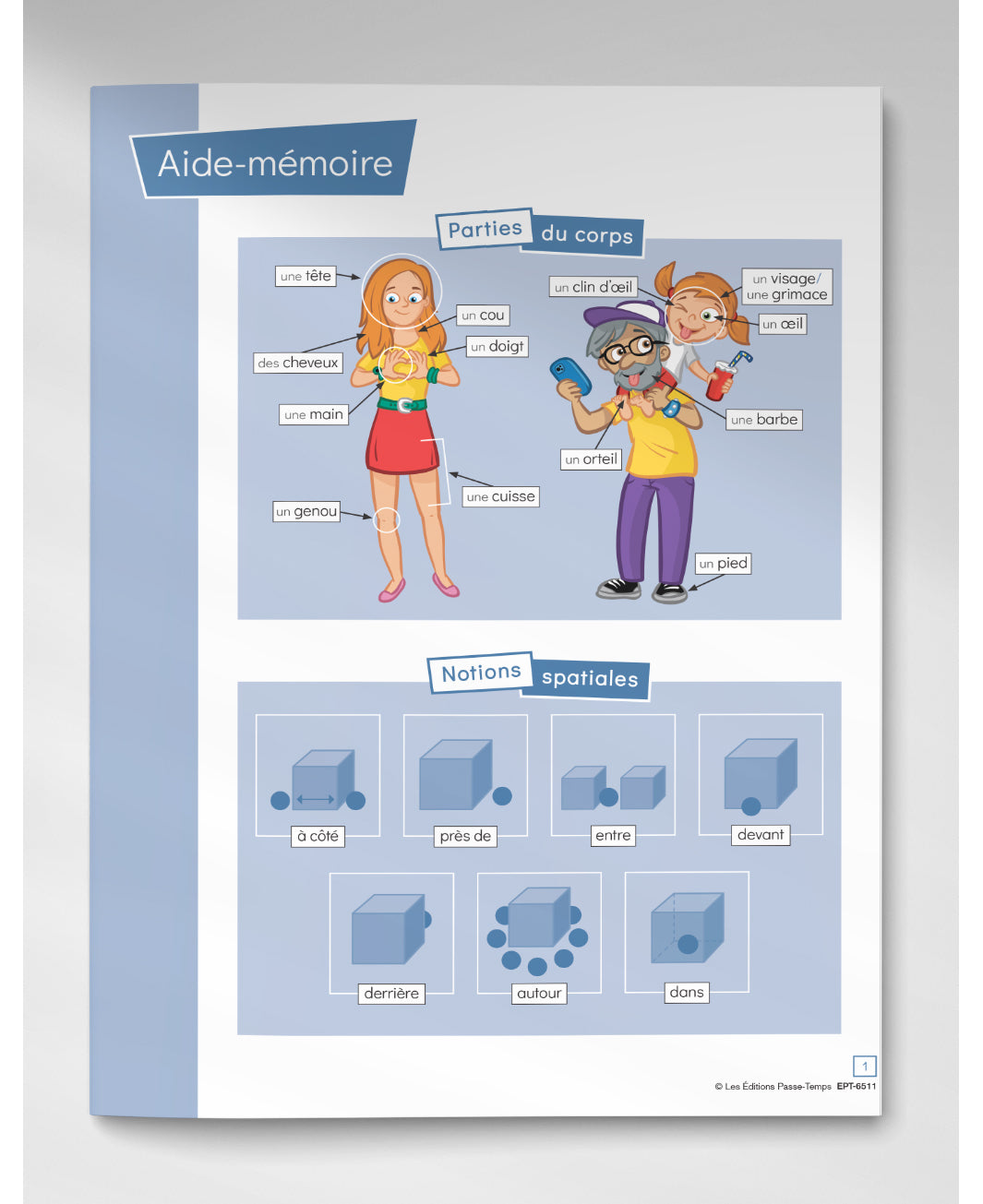 Aide-mémoire

Parties du corps

une tête
un cou
un doigt
des cheveux
une main
une cuisse
un genou
un clin d'œil
un visage/ une grimace
un œil
une barbe
un orteil
un pied

Notions spatiales

à côté
près de
entre
devant
derrière
autour
dans

1
© Les Éditions Passe-Temps EPT-6511